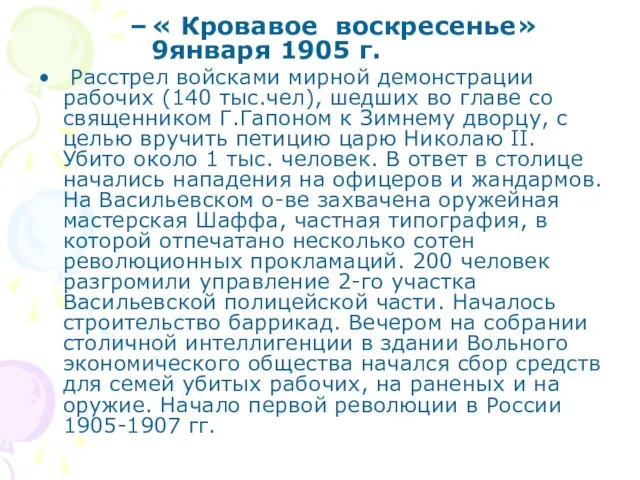 – « Кровавое воскресенье» 9января 1905 г.

• Расстрел войсками мирной демонстрации рабочих (140 тыс.чел), шедших во главе со священником Г.Гапоном к Зимнему дворцу, с целью вручить петицию царю Николаю II. Убито около 1 тыс. человек. В ответ в столице начались нападения на офицеров и жандармов. На Васильевском о-ве захвачена оружейная мастерская Шаффа, частная типография, в которой отпечатано несколько сотен революционных прокламаций. 200 человек разгромили управление 2-го участка Васильевской полицейской части. Началось строительство баррикад. Вечером на собрании столичной интеллигенции в здании Вольного экономического общества начался сбор средств для семей убитых рабочих, на раненых и на оружие. Начало первой революции в России 1905-1907 гг.